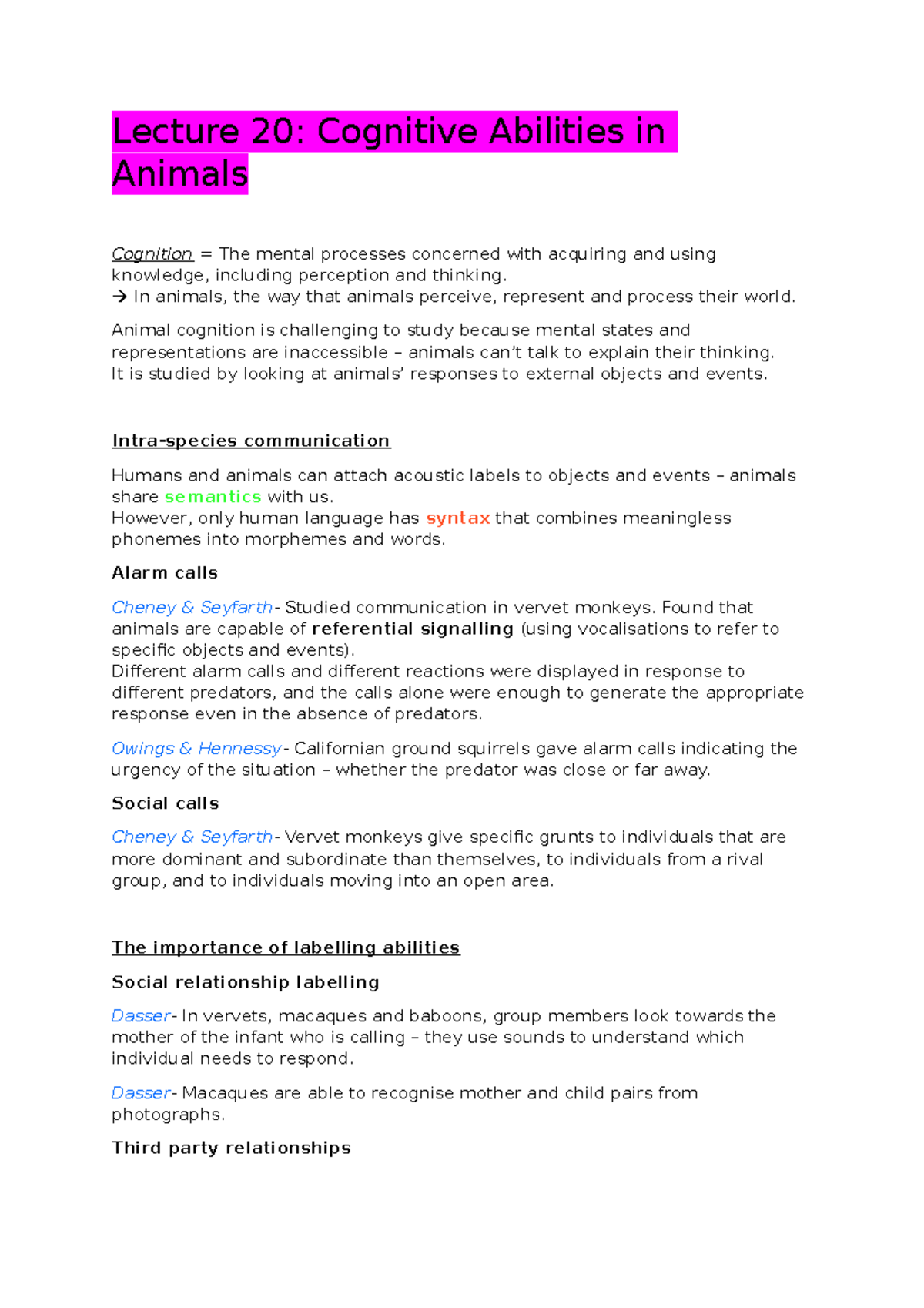 Lecture 20: Cognitive Abilities in Animals

Cognition = The mental processes concerned with acquiring and using knowledge, including perception and thinking.
→ In animals, the way that animals perceive, represent and process their world.

Animal cognition is challenging to study because mental states and representations are inaccessible – animals can't talk to explain their thinking. It is studied by looking at animals' responses to external objects and events.

Intra-species communication

Humans and animals can attach acoustic labels to objects and events – animals share semantics with us.
However, only human language has syntax that combines meaningless phonemes into morphemes and words.

Alarm calls

Cheney & Seyfarth- Studied communication in vervet monkeys. Found that animals are capable of referential signalling (using vocalisations to refer to specific objects and events).
Different alarm calls and different reactions were displayed in response to different predators, and the calls alone were enough to generate the appropriate response even in the absence of predators.

Owings & Hennessy- Californian ground squirrels gave alarm calls indicating the urgency of the situation – whether the predator was close or far away.

Social calls

Cheney & Seyfarth- Vervet monkeys give specific grunts to individuals that are more dominant and subordinate than themselves, to individuals from a rival group, and to individuals moving into an open area.

The importance of labelling abilities

Social relationship labelling

Dasser- In vervets, macaques and baboons, group members look towards the mother of the infant who is calling – they use sounds to understand which individual needs to respond.

Dasser- Macaques are able to recognise mother and child pairs from photographs.

Third party relationships